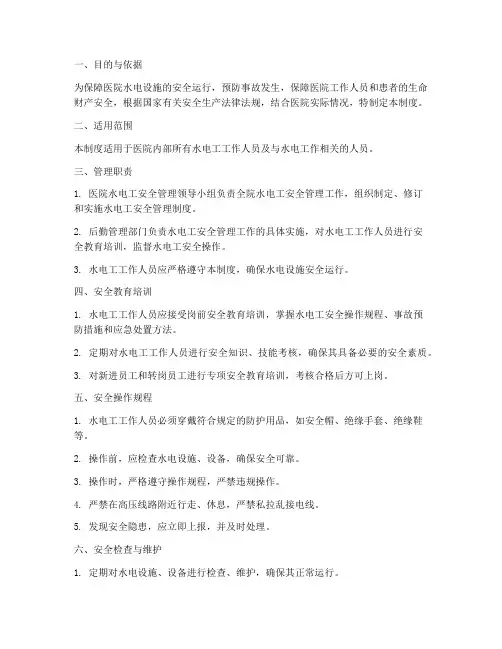 一、目的与依据

为保障医院水电设施的安全运行，预防事故发生，保障医院工作人员和患者的生命财产安全，根据国家有关安全生产法律法规，结合医院实际情况，特制定本制度。

二、适用范围

本制度适用于医院内部所有水电工工作人员及与水电工作相关的人员。

三、管理职责

1. 医院水电工安全管理领导小组负责全院水电工安全管理工作，组织制定、修订和实施水电工安全管理制度。

2. 后勤管理部门负责水电工安全管理工作的具体实施，对水电工工作人员进行安全教育培训，监督水电工安全操作。

3. 水电工工作人员应严格遵守本制度，确保水电设施安全运行。

四、安全教育培训

1. 水电工工作人员应接受岗前安全教育培训，掌握水电工安全操作规程、事故预防措施和应急处置方法。

2. 定期对水电工工作人员进行安全知识、技能考核，确保其具备必要的安全素质。

3. 对新进员工和转岗员工进行专项安全教育培训，考核合格后方可上岗。

五、安全操作规程

1. 水电工工作人员必须穿戴符合规定的防护用品，如安全帽、绝缘手套、绝缘鞋等。

2. 操作前，应检查水电设施、设备，确保安全可靠。

3. 操作时，严格遵守操作规程，严禁违规操作。

4. 严禁在高压线路附近行走、休息，严禁私拉乱接电线。

5. 发现安全隐患，应立即上报，并及时处理。

六、安全检查与维护

1. 定期对水电设施、设备进行检查、维护，确保其正常运行。